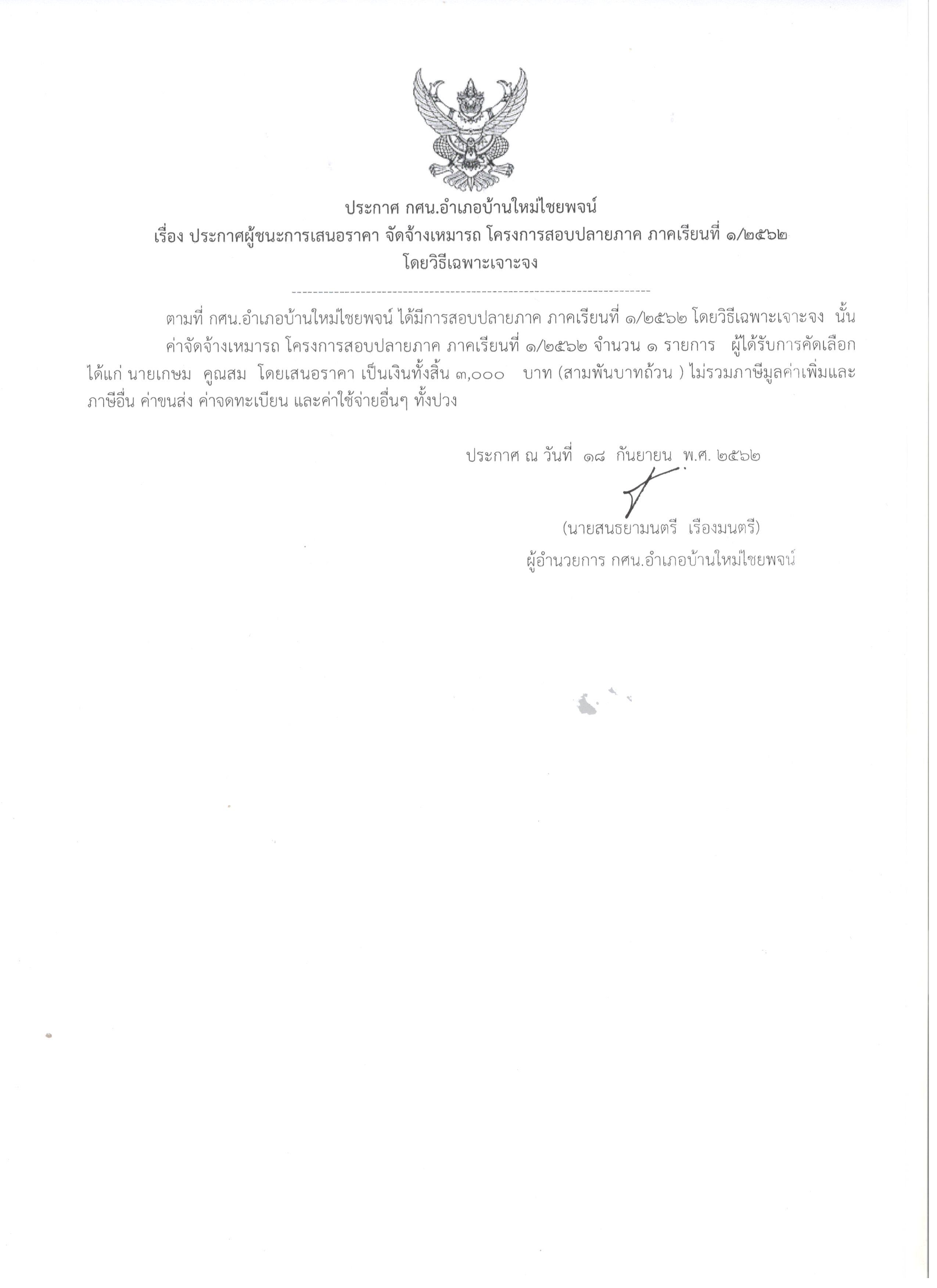 ประกาศ กศน.อำเภอบ้านใหม่ไชยพจน์
เรื่อง ประกาศผู้ชนะการเสนอราคา จัดจ้างเหมารถ โครงการสอบปลายภาค ภาคเรียนที่ ๑/๒๕๖๒
โดยวิธีเฉพาะเจาะจง

--------------------------------------------------------------------

ตามที่ กศน.อำเภอบ้านใหม่ไชยพจน์ ได้มีการสอบปลายภาค ภาคเรียนที่ ๑/๒๕๖๒ โดยวิธีเฉพาะเจาะจง นั้น

ค่าจัดจ้างเหมารถ โครงการสอบปลายภาค ภาคเรียนที่ ๑/๒๕๖๒ จำนวน ๑ รายการ ผู้ได้รับการคัดเลือก ได้แก่ นายเกษม คูณสม โดยเสนอราคา เป็นเงินทั้งสิ้น ๓,๐๐๐ บาท (สามพันบาทถ้วน ) ไม่รวมภาษีมูลค่าเพิ่มและภาษีอื่น ค่าขนส่ง ค่าจดทะเบียน และค่าใช้จ่ายอื่นๆ ทั้งปวง

ประกาศ ณ วันที่ ๑๘ กันยายน พ.ศ. ๒๕๖๒

(นายสนธยามนตรี เรืองมนตรี)
ผู้อำนวยการ กศน.อำเภอบ้านใหม่ไชยพจน์